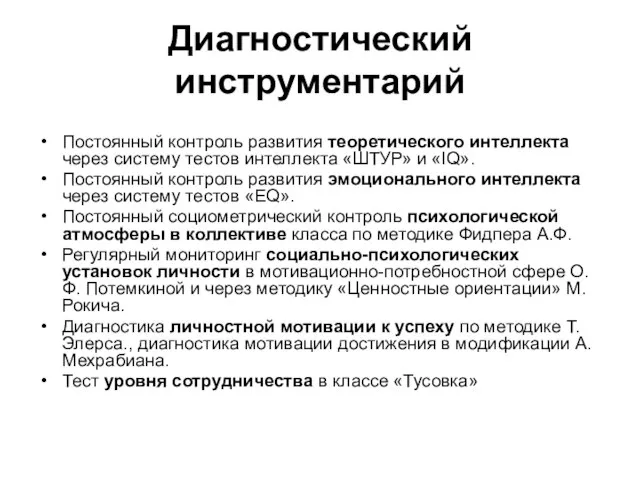 Диагностический инструментарий

• Постоянный контроль развития теоретического интеллекта через систему тестов интеллекта «ШТУР» и «IQ».
• Постоянный контроль развития эмоционального интеллекта через систему тестов «EQ».
• Постоянный социометрический контроль психологической атмосферы в коллективе класса по методике Фидпера А.Ф.
• Регулярный мониторинг социально-психологических установок личности в мотивационно-потребностной сфере О. Ф. Потемкиной и через методику «Ценностные ориентации» М. Рокича.
• Диагностика личностной мотивации к успеху по методике Т. Элерса., диагностика мотивации достижения в модификации А. Мехрабиана.
• Тест уровня сотрудничества в классе «Тусовка»